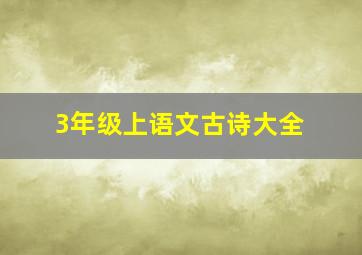 3年级上语文古诗大全